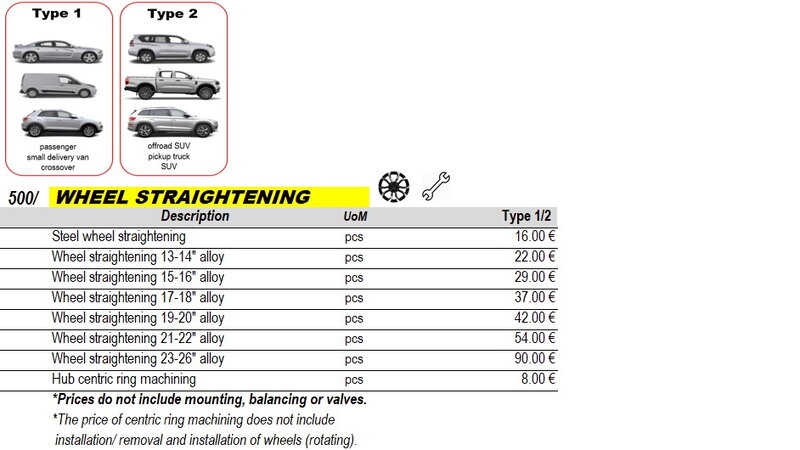 Type 1

passenger
small delivery van
crossover

Type 2

offroad SUV
pickup truck
SUV

500/ WHEEL STRAIGHTENING

| Description | UoM | Type 1/2 |
|---|---|---|
| Steel wheel straightening | pcs | 16.00 € |
| Wheel straightening 13-14" alloy | pcs | 22.00 € |
| Wheel straightening 15-16" alloy | pcs | 29.00 € |
| Wheel straightening 17-18" alloy | pcs | 37.00 € |
| Wheel straightening 19-20" alloy | pcs | 42.00 € |
| Wheel straightening 21-22" alloy | pcs | 54.00 € |
| Wheel straightening 23-26" alloy | pcs | 90.00 € |
| Hub centric ring machining | pcs | 8.00 € |

*Prices do not include mounting, balancing or valves.

*The price of centric ring machining does not include installation/ removal and installation of wheels (rotating).